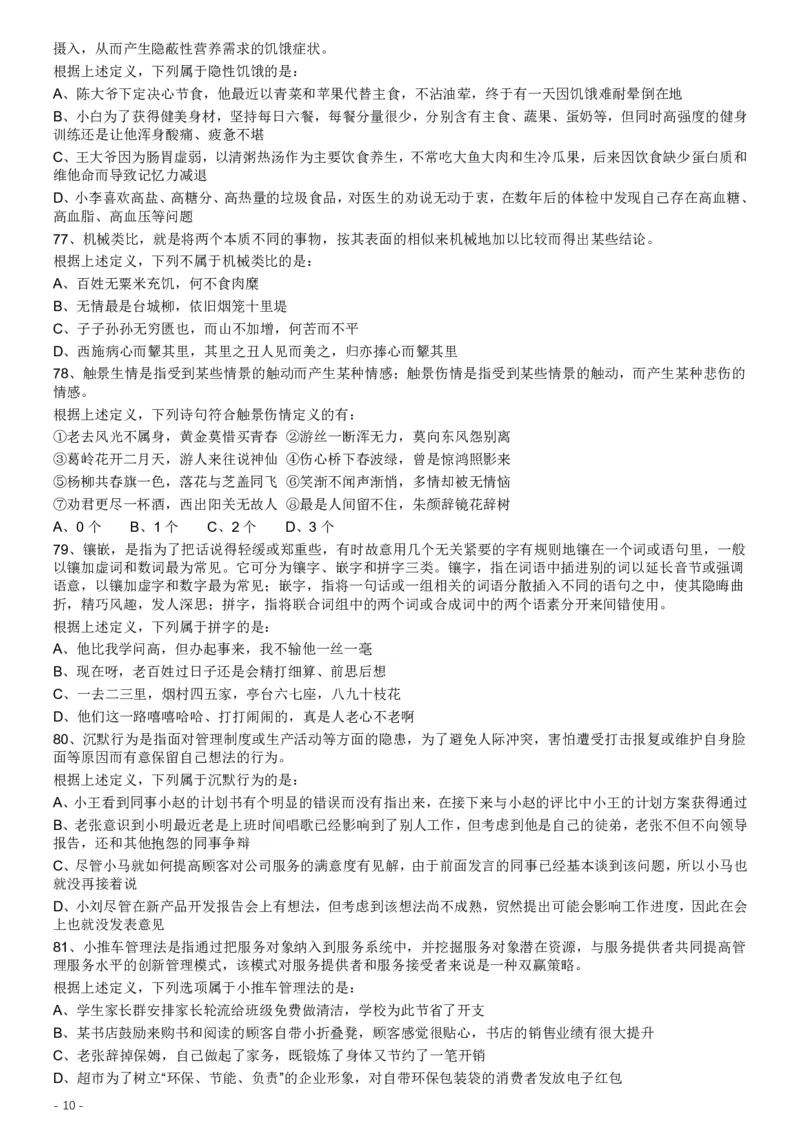 摄入，从而产生隐蔽性营养需求的饥饿症状。
根据上述定义，下列属于隐性饥饿的是：
A、陈大爷下定决心节食，他最近以青菜和苹果代替主食，不沾油荤，终于有一天因饥饿难耐晕倒在地
B、小白为了获得健美身材，坚持每日六餐，每餐分量很少，分别含有主食、蔬果、蛋奶等，但同时高强度的健身训练还是让他浑身酸痛、疲惫不堪
C、王大爷因为肠胃虚弱，以清粥热汤作为主要饮食养生，不常吃大鱼大肉和生冷瓜果，后来因饮食缺少蛋白质和维他命而导致记忆力减退
D、小李喜欢高盐、高糖分、高热量的垃圾食品，对医生的劝说无动于衷，在数年后的体检中发现自己存在高血糖、高血脂、高血压等问题
77、机械类比，就是将两个本质不同的事物，按其表面的相似来机械地加以比较而得出某些结论。
根据上述定义，下列不属于机械类比的是：
A、百姓无粟米充饥，何不食肉糜
B、无情最是台城柳，依旧烟笼十里堤
C、子子孙孙无穷匮也，而山不加增，何苦而不平
D、西施病心而颦其里，其里之丑人见而美之，归亦捧心而颦其里
78、触景生情是指受到某些情景的触动而产生某种情感；触景伤情是指受到某些情景的触动，而产生某种悲伤的情感。
根据上述定义，下列诗句符合触景伤情定义的有：
①老去风光不属身，黄金莫惜买青春 ②游丝一断浑无力，莫向东风怨别离
③葛岭花开二月天，游人来往说神仙 ④伤心桥下春波绿，曾是惊鸿照影来
⑤杨柳共春旗一色，落花与芝盖同飞 ⑥笑渐不闻声渐悄，多情却被无情恼
⑦劝君更尽一杯酒，西出阳关无故人 ⑧最是人间留不住，朱颜辞镜花辞树
A、0 个 B、1 个 C、2 个 D、3 个
79、镶嵌，是指为了把话说得轻缓或郑重些，有时故意用几个无关紧要的字有规则地镶在一个词或语句里，一般以镶加虚词和数词最为常见。它可分为镶字、嵌字和拼字三类。镶字，指在词语中插进别的词以延长音节或强调语意，以镶加虚字和数字最为常见；嵌字，指将一句话或一组相关的词语分散插入不同的语句之中，使其隐晦曲折，精巧风趣，发人深思；拼字，指将联合词组中的两个词或合成词中的两个语素分开来间错使用。
根据上述定义，下列属于拼字的是：
A、他比我学问高，但办起事来，我不输他一丝一毫
B、现在呀，老百姓过日子还是会精打细算、前思后想
C、一去二三里，烟村四五家，亭台六七座，八九十枝花
D、他们这一路嘻嘻哈哈、打打闹闹的，真是人老心不老啊
80、沉默行为是指面对管理制度或生产活动等方面的隐患，为了避免人际冲突，害怕遭受打击报复或维护自身脸面等原因而有意保留自己想法的行为。
根据上述定义，下列属于沉默行为的是：
A、小王看到同事小赵的计划书有个明显的错误而没有指出来，在接下来与小赵的评比中小王的计划方案获得通过
B、老张意识到小明最近老是上班时间唱歌已经影响到了别人工作，但考虑到他是自己的徒弟，老张不但不向领导报告，还和其他抱怨的同事争辩
C、尽管小马就如何提高顾客对公司服务的满意度有见解，由于前面发言的同事已经基本谈到该问题，所以小马也就没再接着说
D、小刘尽管在新产品开发报告会上有想法，但考虑到该想法尚不成熟，贸然提出可能会影响工作进度，因此在会上也就没发表意见
81、小推车管理法是指通过把服务对象纳入到服务系统中，并挖掘服务对象潜在资源，与服务提供者共同提高管理服务水平的创新管理模式，该模式对服务提供者和服务接受者来说是一种双赢策略。
根据上述定义，下列选项属于小推车管理法的是：
A、学生家长群安排家长轮流给班级免费做清洁，学校为此节省了开支
B、某书店鼓励来购书和阅读的顾客自带小折叠凳，顾客感觉很贴心，书店的销售业绩有很大提升
C、老张辞掉保姆，自己做起了家务，既锻炼了身体又节约了一笔开销
D、超市为了树立“环保、节能、负责”的企业形象，对自带环保包装袋的消费者发放电子红包
- 10 -